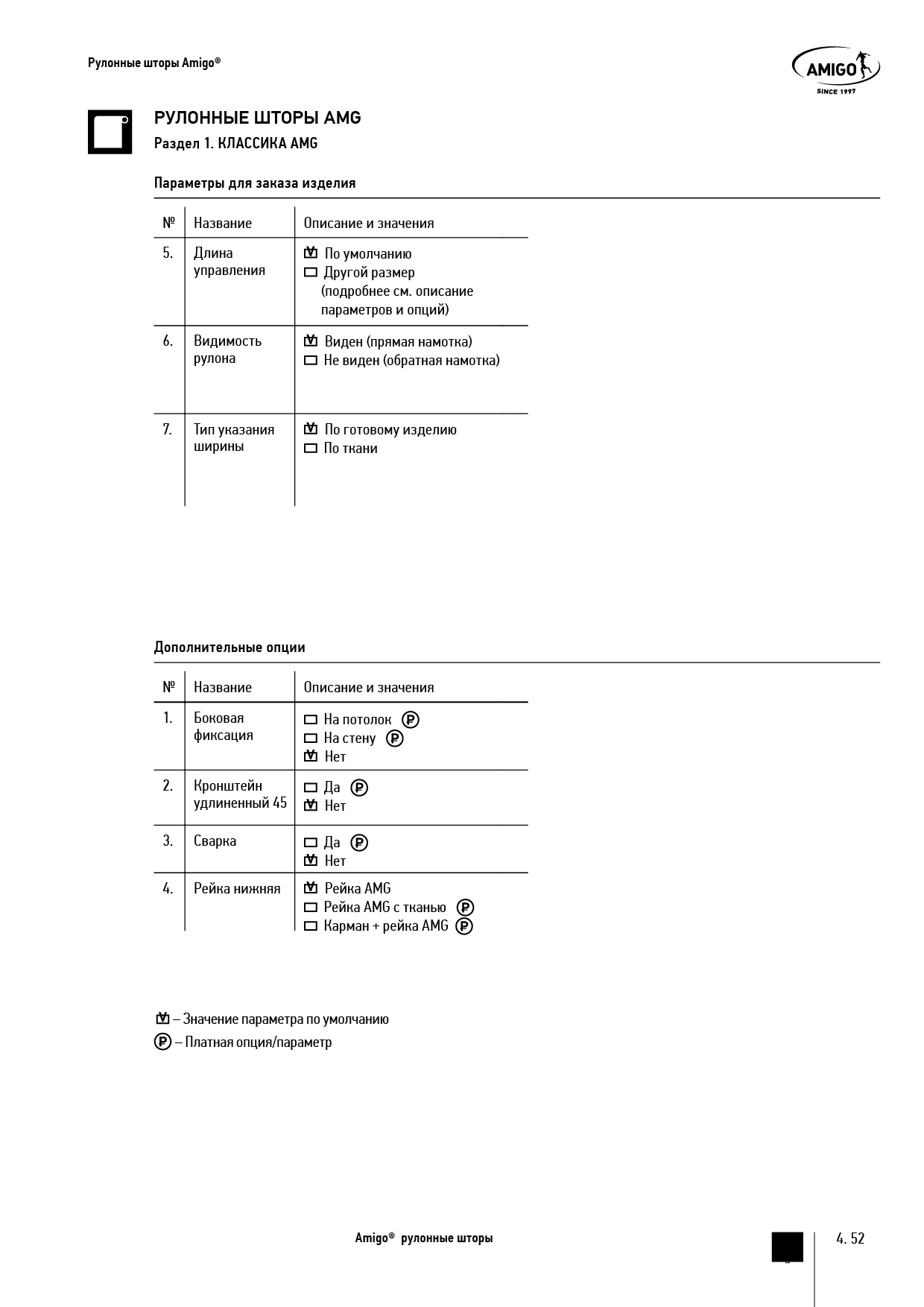 Рулонные шторы Amigo®

AMIGO
SINCE 1997

РУЛОННЫЕ ШТОРЫ AMG
Раздел 1. КЛАССИКА AMG

Параметры для заказа изделия

| № | Название | Описание и значения |
|---|---|---|
| 5. | Длина управления | ☑ По умолчанию ☐ Другой размер (подробнее см. описание параметров и опций) |
| 6. | Видимость рулона | ☑ Виден (прямая намотка) ☐ Не виден (обратная намотка) |
| 7. | Тип указания ширины | ☑ По готовому изделию ☐ По ткани |

Дополнительные опции

| № | Название | Описание и значения |
|---|---|---|
| 1. | Боковая фиксация | ☐ На потолок ₽ ☐ На стену ₽ ☑ Нет |
| 2. | Кронштейн удлиненный 45 | ☐ Да ₽ ☑ Нет |
| 3. | Сварка | ☐ Да ₽ ☑ Нет |
| 4. | Рейка нижняя | ☑ Рейка AMG ☐ Рейка AMG с тканью ₽ ☐ Карман + рейка AMG ₽ |

☑ – Значение параметра по умолчанию
₽ – Платная опция/параметр

Amigo® рулонные шторы

4. 52